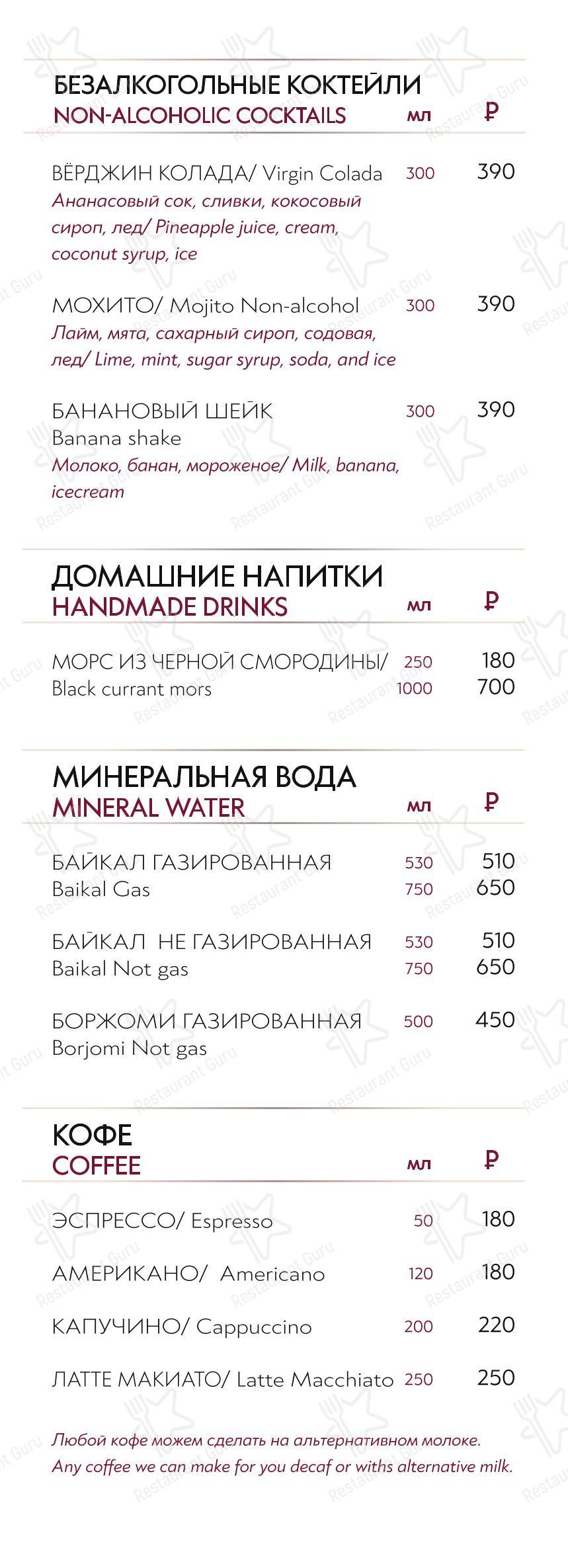 БЕЗАЛКОГОЛЬНЫЕ КОКТЕЙЛИ
NON-ALCOHOLIC COCKTAILS мл ₽

ВЁРДЖИН КОЛАДА/ Virgin Colada 300 390
Ананасовый сок, сливки, кокосовый сироп, лед/ Pineapple juice, cream, coconut syrup, ice

МОХИТО/ Mojito Non-alcohol 300 390
Лайм, мята, сахарный сироп, содовая, лед/ Lime, mint, sugar syrup, soda, and ice

БАНАНОВЫЙ ШЕЙК 300 390
Banana shake
Молоко, банан, мороженое/ Milk, banana, icecream

ДОМАШНИЕ НАПИТКИ
HANDMADE DRINKS мл ₽

МОРС ИЗ ЧЕРНОЙ СМОРОДИНЫ/ 250 180
Black currant mors 1000 700

МИНЕРАЛЬНАЯ ВОДА
MINERAL WATER мл ₽

БАЙКАЛ ГАЗИРОВАННАЯ 530 510
Baikal Gas 750 650

БАЙКАЛ НЕ ГАЗИРОВАННАЯ 530 510
Baikal Not gas 750 650

БОРЖОМИ ГАЗИРОВАННАЯ 500 450
Borjomi Not gas

КОФЕ
COFFEE мл ₽

ЭСПРЕССО/ Espresso 50 180

АМЕРИКАНО/ Americano 120 180

КАПУЧИНО/ Cappuccino 200 220

ЛАТТЕ МАКИАТО/ Latte Macchiato 250 250

Любой кофе можем сделать на альтернативном молоке.
Any coffee we can make for you decaf or withs alternative milk.

Restaurant Guru